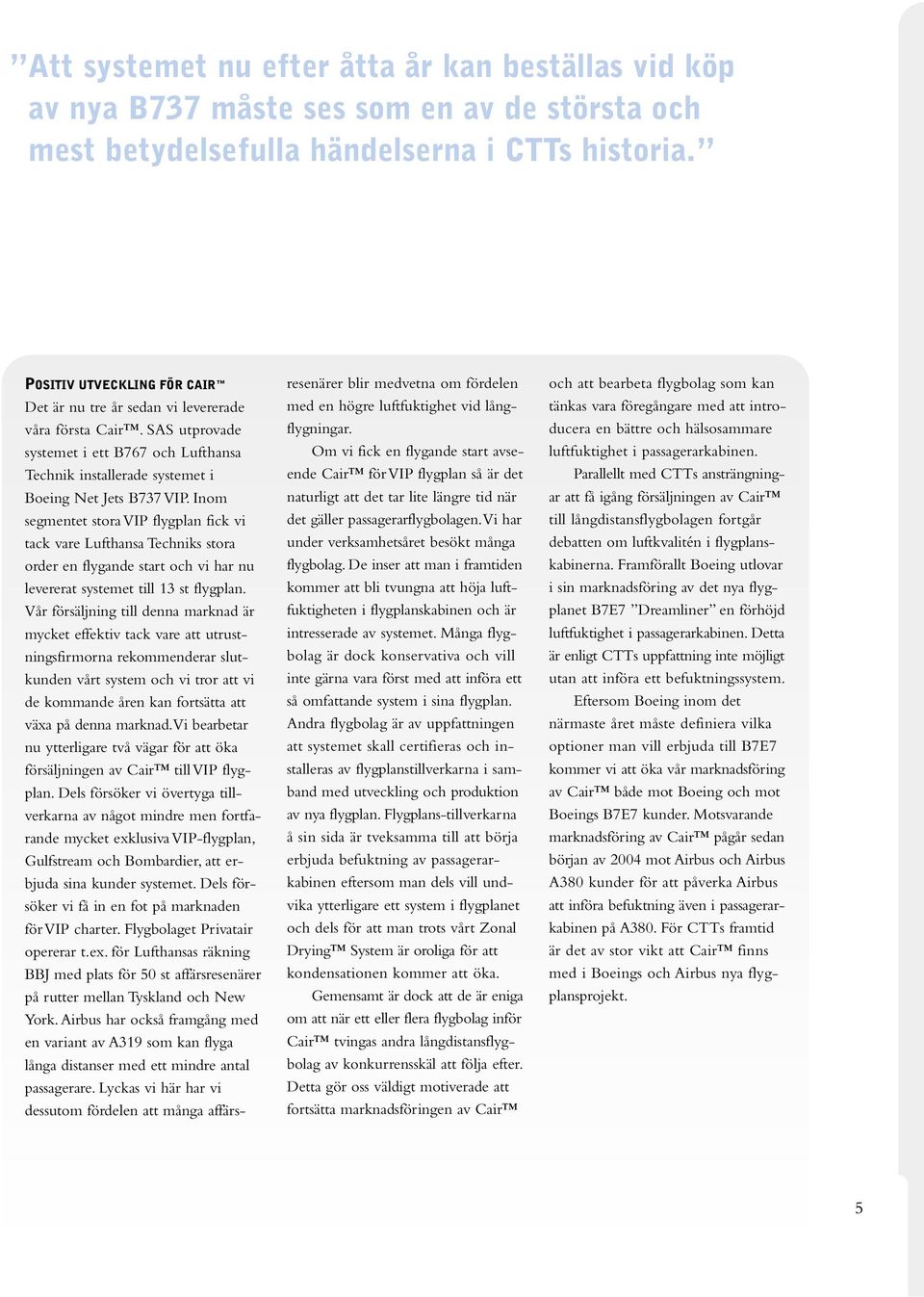 ”Att systemet nu efter åtta år kan beställas vid köp av nya B737 måste ses som en av de största och mest betydelsefulla händelserna i CTTs historia.”

POSITIV UTVECKLING FÖR CAIR™
Det är nu tre år sedan vi levererade våra första Cair™. SAS utprovade systemet i ett B767 och Lufthansa Technik installerade systemet i Boeing Net Jets B737 VIP. Inom segmentet stora VIP flygplan fick vi tack vare Lufthansa Techniks stora order en flygande start och vi har nu levererat systemet till 13 st flygplan. Vår försäljning till denna marknad är mycket effektiv tack vare att utrustningsfirmorna rekommenderar slutkunden vårt system och vi tror att vi de kommande åren kan fortsätta att växa på denna marknad. Vi bearbetar nu ytterligare två vägar för att öka försäljningen av Cair™ till VIP flygplan. Dels försöker vi övertyga tillverkarna av något mindre men fortfarande mycket exklusiva VIP-flygplan, Gulfstream och Bombardier, att erbjuda sina kunder systemet. Dels försöker vi få in en fot på marknaden för VIP charter. Flygbolaget Privatair opererar t.ex. för Lufthansas räkning BBJ med plats för 50 st affärsresenärer på rutter mellan Tyskland och New York. Airbus har också framgång med en variant av A319 som kan flyga långa distanser med ett mindre antal passagerare. Lyckas vi här har vi dessutom fördelen att många affärsresenärer blir medvetna om fördelen med en högre luftfuktighet vid långflygningar.

Om vi fick en flygande start avseende Cair™ för VIP flygplan så är det naturligt att det tar lite längre tid när det gäller passagerarflygbolagen. Vi har under verksamhetsåret besökt många flygbolag. De inser att man i framtiden kommer att bli tvungna att höja luftfuktigheten i flygplanskabinen och är intresserade av systemet. Många flygbolag är dock konservativa och vill inte gärna vara först med att införa ett så omfattande system i sina flygplan. Andra flygbolag är av uppfattningen att systemet skall certifieras och installeras av flygplanstillverkarna i samband med utveckling och produktion av nya flygplan. Flygplans-tillverkarna å sin sida är tveksamma till att börja erbjuda befuktning av passagerarkabinen eftersom man dels vill undvika ytterligare ett system i flygplanet och dels för att man trots vårt Zonal Drying™ System är oroliga för att kondensationen kommer att öka.

Gemensamt är dock att de är eniga om att när ett eller flera flygbolag inför Cair™ tvingas andra långdistansflygbolag av konkurrensskäl att följa efter. Detta gör oss väldigt motiverade att fortsätta marknadsföringen av Cair™ och att bearbeta flygbolag som kan tänkas vara föregångare med att introducera en bättre och hälsosammare luftfuktighet i passagerarkabinen.

Parallellt med CTTs ansträngningar att få igång försäljningen av Cair™ till långdistansflygbolagen fortgår debatten om luftkvalitén i flygplanskabinerna. Framförallt Boeing utlovar i sin marknadsföring av det nya flygplanet B7E7 ”Dreamliner” en förhöjd luftfuktighet i passagerarkabinen. Detta är enligt CTTs uppfattning inte möjligt utan att införa ett befuktningssystem.

Eftersom Boeing inom det närmaste året måste definiera vilka optioner man vill erbjuda till B7E7 kommer vi att öka vår marknadsföring av Cair™ både mot Boeing och mot Boeings B7E7 kunder. Motsvarande marknadsföring av Cair™ pågår sedan början av 2004 mot Airbus och Airbus A380 kunder för att påverka Airbus att införa befuktning även i passagerarkabinen på A380. För CTTs framtid är det av stor vikt att Cair™ finns med i Boeings och Airbus nya flygplansprojekt.

5